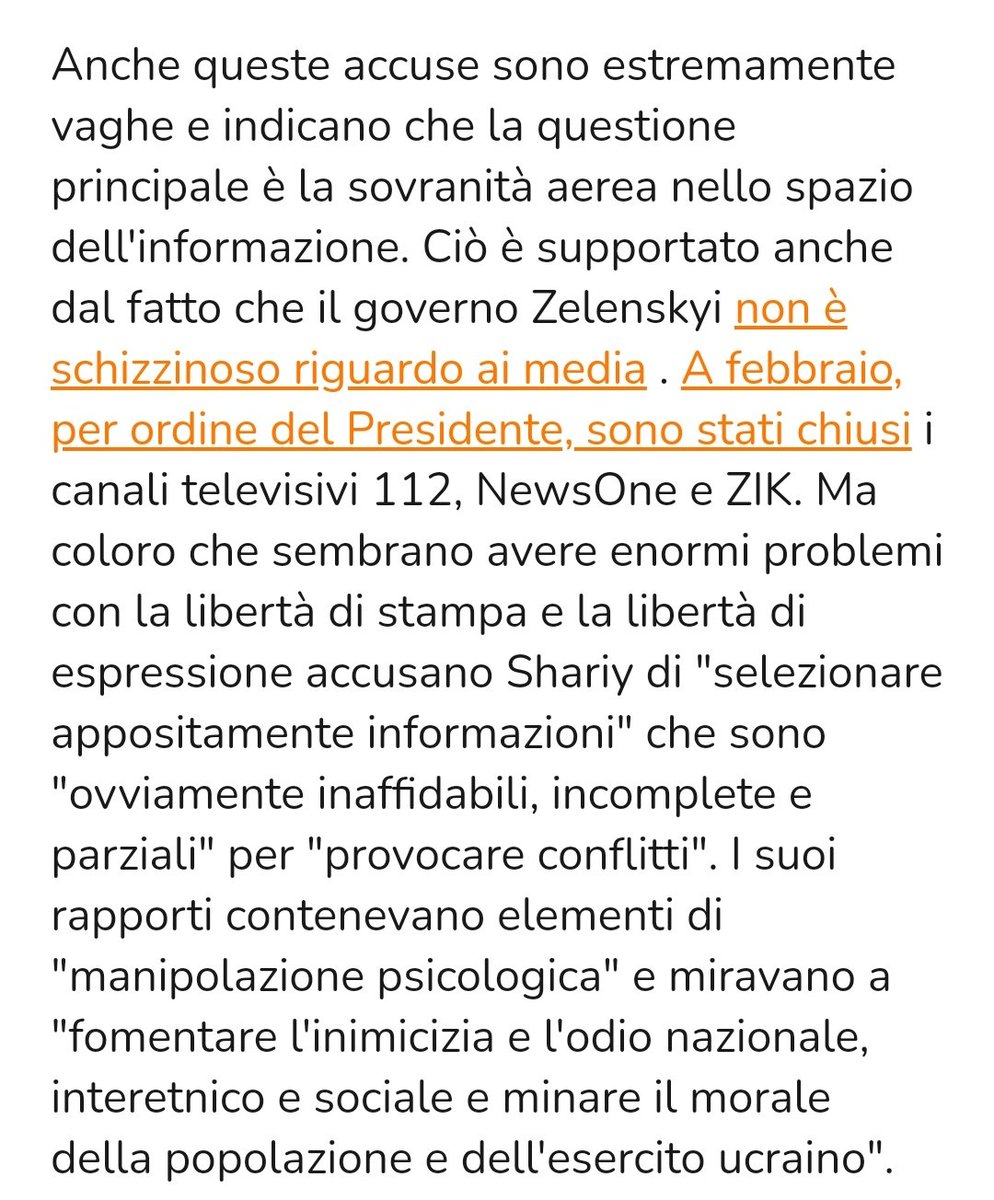 Anche queste accuse sono estremamente vaghe e indicano che la questione principale è la sovranità aerea nello spazio dell'informazione. Ciò è supportato anche dal fatto che il governo Zelenskyi non è schizzinoso riguardo ai media . A febbraio, per ordine del Presidente, sono stati chiusi i canali televisivi 112, NewsOne e ZIK. Ma coloro che sembrano avere enormi problemi con la libertà di stampa e la libertà di espressione accusano Shariy di "selezionare appositamente informazioni" che sono "ovviamente inaffidabili, incomplete e parziali" per "provocare conflitti". I suoi rapporti contenevano elementi di "manipolazione psicologica" e miravano a "fomentare l'inimicizia e l'odio nazionale, interetnico e sociale e minare il morale della popolazione e dell'esercito ucraino".